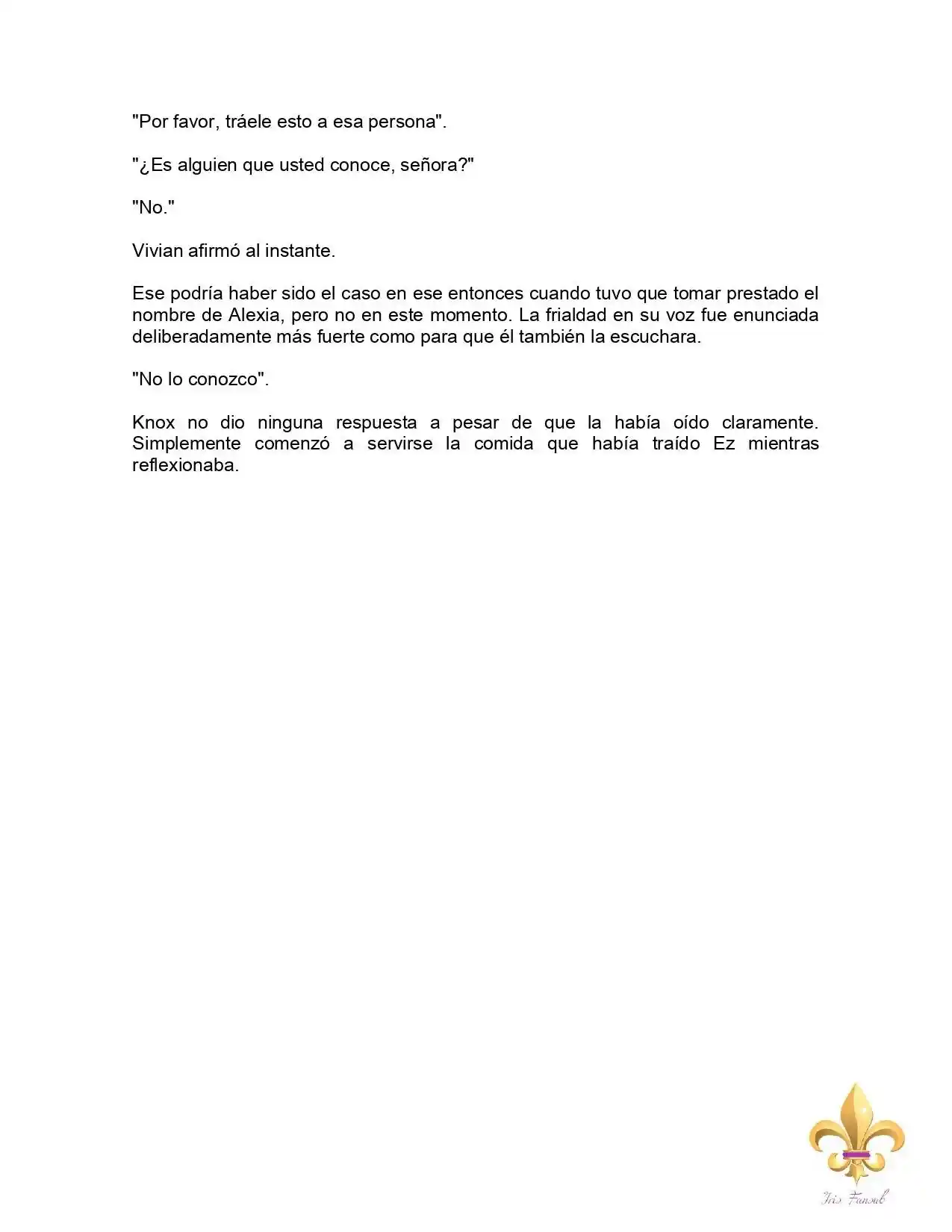 "Por favor, tráele esto a esa persona".

"¿Es alguien que usted conoce, señora?"

"No."

Vivian afirmó al instante.

Ese podría haber sido el caso en ese entonces cuando tuvo que tomar prestado el nombre de Alexia, pero no en este momento. La frialdad en su voz fue enunciada deliberadamente más fuerte como para que él también la escuchara.

"No lo conozco".

Knox no dio ninguna respuesta a pesar de que la había oído claramente. Simplemente comenzó a servirse la comida que había traído Ez mientras reflexionaba.

Iris Fansub